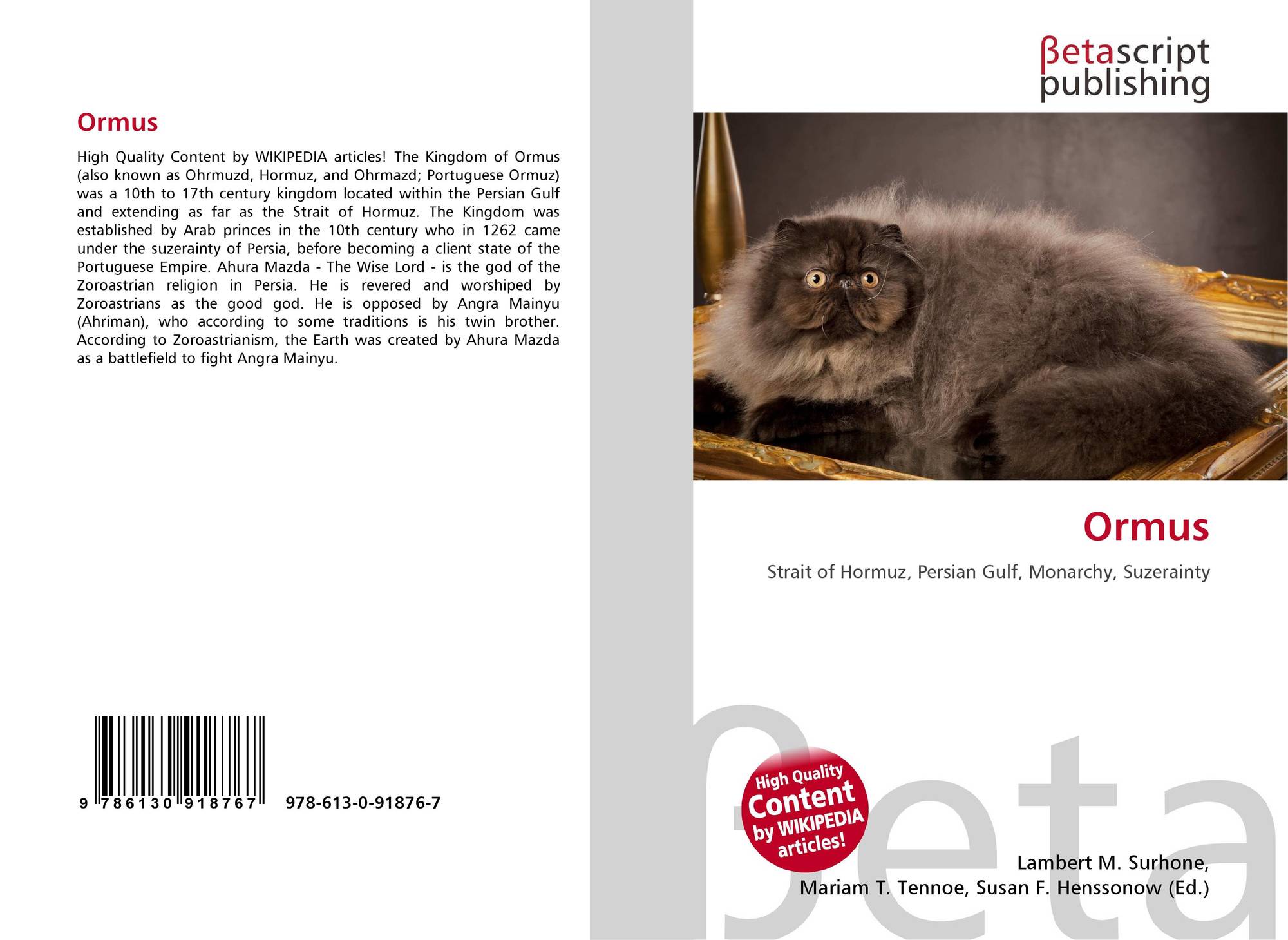 Ormus

High Quality Content by WIKIPEDIA articles! The Kingdom of Ormus (also known as Ohrmuzd, Hormuz, and Ohrmazd; Portuguese Ormuz) was a 10th to 17th century kingdom located within the Persian Gulf and extending as far as the Strait of Hormuz. The Kingdom was established by Arab princes in the 10th century who in 1262 came under the suzerainty of Persia, before becoming a client state of the Portuguese Empire. Ahura Mazda - The Wise Lord - is the god of the Zoroastrian religion in Persia. He is revered and worshiped by Zoroastrians as the good god. He is opposed by Angra Mainyu (Ahriman), who according to some traditions is his twin brother. According to Zoroastrianism, the Earth was created by Ahura Mazda as a battlefield to fight Angra Mainyu.

9 786130 918767

978-613-0-91876-7

βetascript
publishing

Ormus

Strait of Hormuz, Persian Gulf, Monarchy, Suzerainty

High Quality
Content
by WIKIPEDIA
articles!

Lambert M. Surhone,
Mariam T. Tennoe, Susan F. Henssonow (Ed.)

βeta